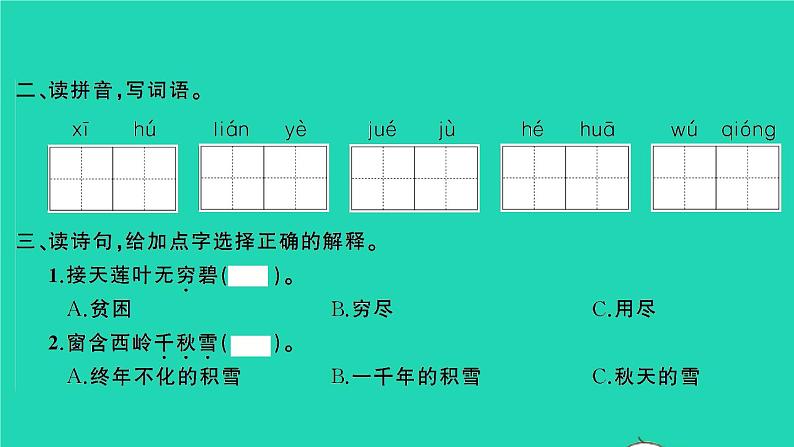 二、读拼音,写词语。

xī hú lián yè jué jù hé huā wú qióng

三、读诗句,给加点字选择正确的解释。

1.接天莲叶无穷碧(____)。

A.贫困 B.穷尽 C.用尽

2.窗含西岭千秋雪(____)。

A.终年不化的积雪 B.一千年的积雪 C.秋天的雪